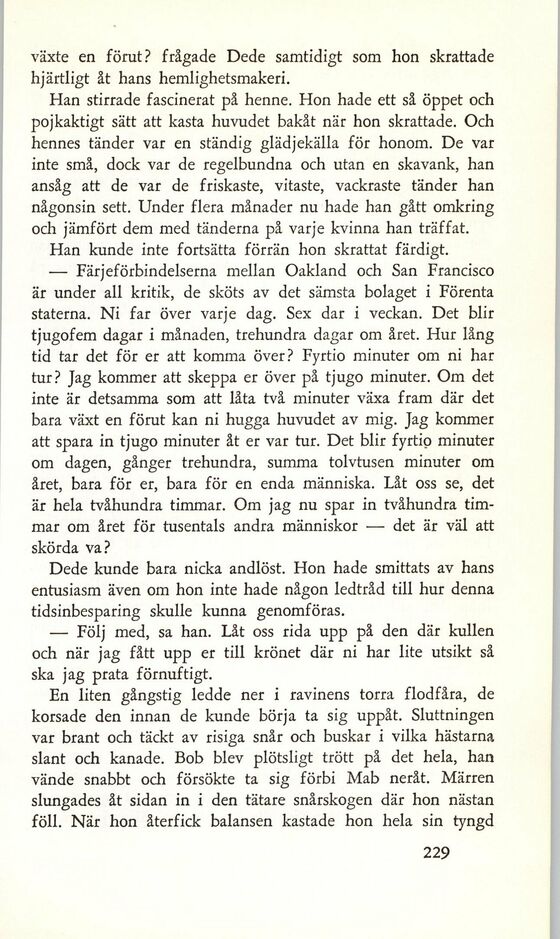 växte en förut? frågade Dede samtidigt som hon skrattade hjärtligt åt hans hemlighetsmakeri.

Han stirrade fascinerat på henne. Hon hade ett så öppet och pojkaktigt sätt att kasta huvudet bakåt när hon skrattade. Och hennes tänder var en ständig glädjekälla för honom. De var inte små, dock var de regelbundna och utan en skavank, han ansåg att de var de friskaste, vitaste, vackraste tänder han någonsin sett. Under flera månader nu hade han gått omkring och jämfört dem med tänderna på varje kvinna han träffat.

Han kunde inte fortsätta förrän hon skrattat färdigt.

— Färjeförbindelserna mellan Oakland och San Francisco är under all kritik, de sköts av det sämsta bolaget i Förenta staterna. Ni far över varje dag. Sex dar i veckan. Det blir tjugofem dagar i månaden, trehundra dagar om året. Hur lång tid tar det för er att komma över? Fyrtio minuter om ni har tur? Jag kommer att skeppa er över på tjugo minuter. Om det inte är detsamma som att låta två minuter växa fram där det bara växt en förut kan ni hugga huvudet av mig. Jag kommer att spara in tjugo minuter åt er var tur. Det blir fyrtio minuter om dagen, gånger trehundra, summa tolvtusen minuter om året, bara för er, bara för en enda människa. Låt oss se, det är hela tvåhundra timmar. Om jag nu spar in tvåhundra timmar om året för tusentals andra människor — det är väl att skörda va?

Dede kunde bara nicka andlöst. Hon hade smittats av hans entusiasm även om hon inte hade någon ledtråd till hur denna tidsinbesparing skulle kunna genomföras.

— Följ med, sa han. Låt oss rida upp på den där kullen och när jag fått upp er till krönet där ni har lite utsikt så ska jag prata förnuftigt.

En liten gångstig ledde ner i ravinens torra flodfåra, de korsade den innan de kunde börja ta sig uppåt. Sluttningen var brant och täckt av risiga snår och buskar i vilka hästarna slant och kanade. Bob blev plötsligt trött på det hela, han vände snabbt och försökte ta sig förbi Mab neråt. Märren slungades åt sidan in i den tätare snårskogen där hon nästan föll. När hon återfick balansen kastade hon hela sin tyngd

229